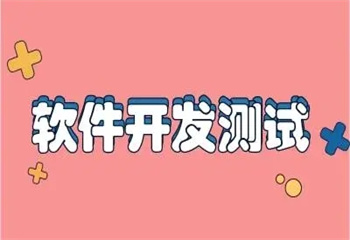 软件开发测试